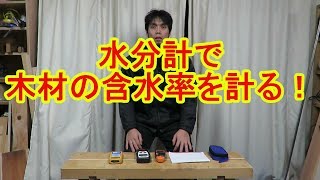 水分計で
木材の含水率を計る！